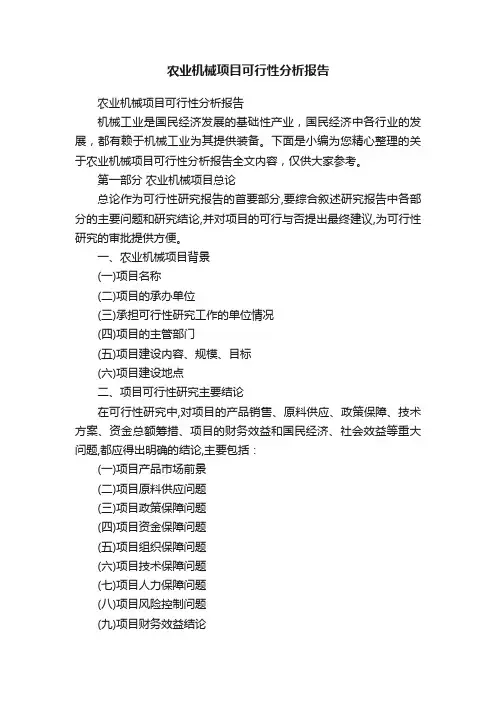 农业机械项目可行性分析报告

农业机械项目可行性分析报告

机械工业是国民经济发展的基础性产业，国民经济中各行业的发展，都有赖于机械工业为其提供装备。下面是小编为您精心整理的关于农业机械项目可行性分析报告全文内容，仅供大家参考。

第一部分 农业机械项目总论

总论作为可行性研究报告的首要部分,要综合叙述研究报告中各部分的主要问题和研究结论,并对项目的可行与否提出最终建议,为可行性研究的审批提供方便。

一、农业机械项目背景

(一)项目名称

(二)项目的承办单位

(三)承担可行性研究工作的单位情况

(四)项目的主管部门

(五)项目建设内容、规模、目标

(六)项目建设地点

二、项目可行性研究主要结论

在可行性研究中,对项目的产品销售、原料供应、政策保障、技术方案、资金总额筹措、项目的财务效益和国民经济、社会效益等重大问题,都应得出明确的结论,主要包括：

(一)项目产品市场前景

(二)项目原料供应问题

(三)项目政策保障问题

(四)项目资金保障问题

(五)项目组织保障问题

(六)项目技术保障问题

(七)项目人力保障问题

(八)项目风险控制问题

(九)项目财务效益结论